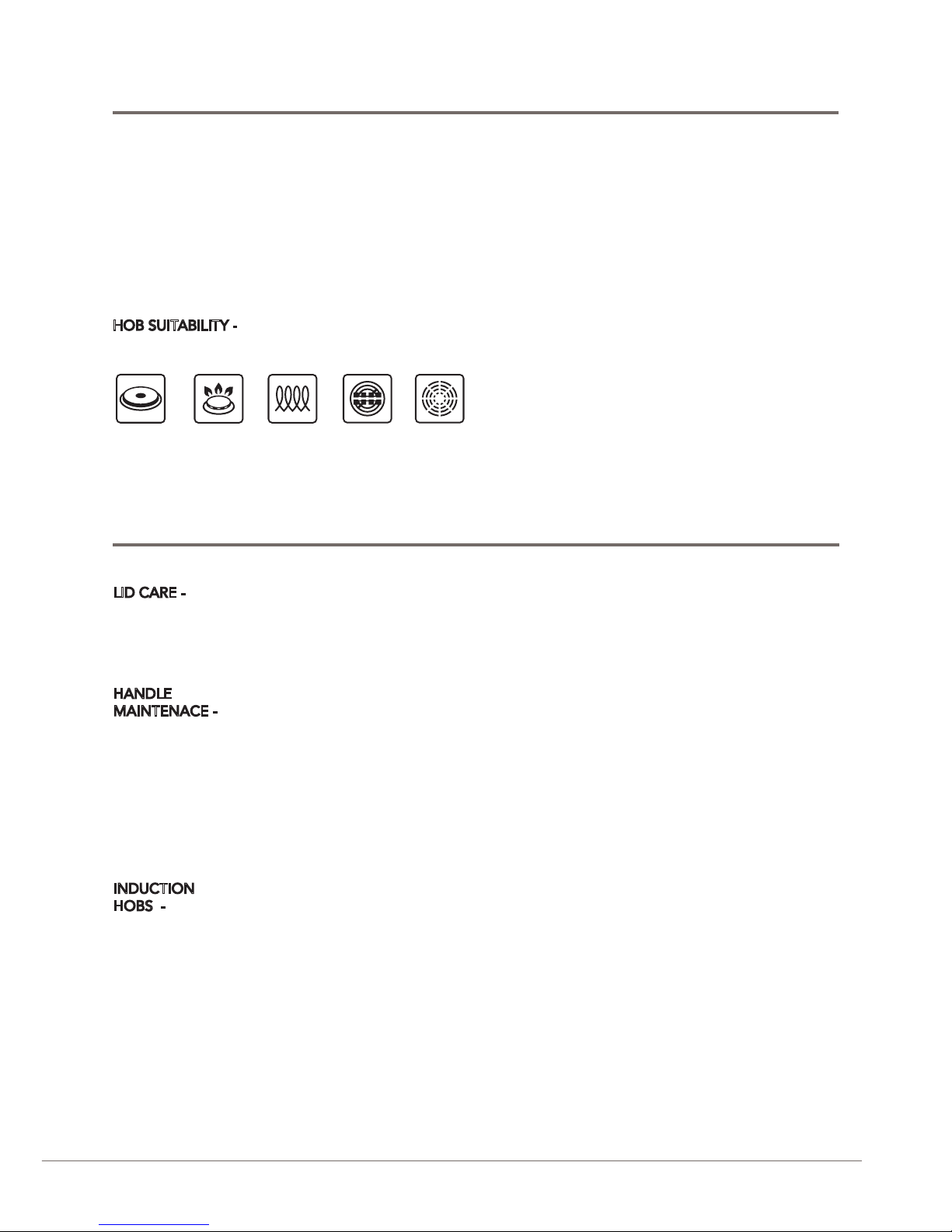 HOB SUITABILITY -

LID CARE -

HANDLE
MAINTENACE -

INDUCTION
HOBS -